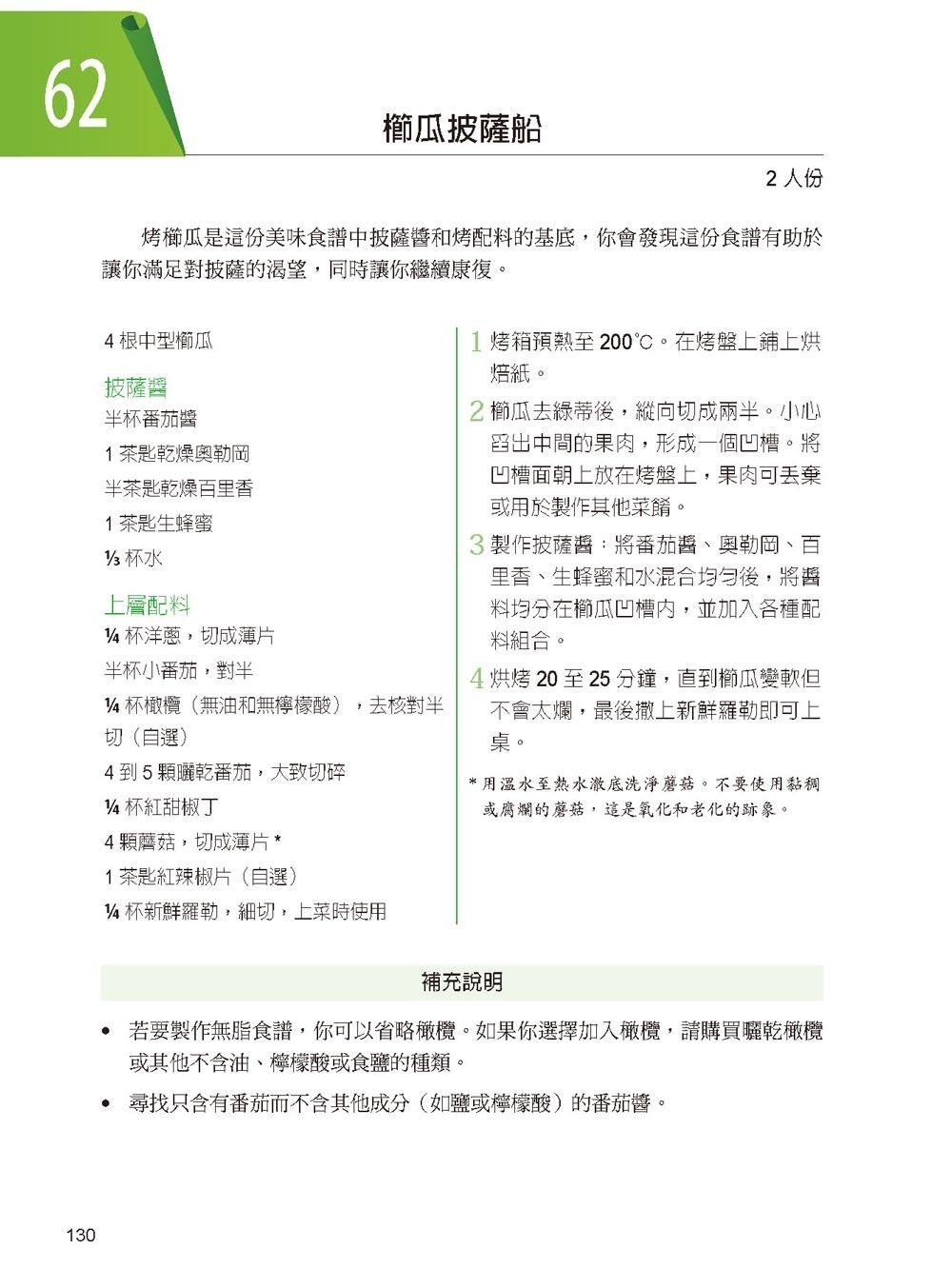 62

櫛瓜披薩船

2 人份

烤櫛瓜是這份美味食譜中披薩醬和烤配料的基底，你會發現這份食譜有助於讓你滿足對披薩的渴望，同時讓你繼續康復。

4 根中型櫛瓜

披薩醬

半杯番茄醬

1 茶匙乾燥奧勒岡

半茶匙乾燥百里香

1 茶匙生蜂蜜

⅓ 杯水

上層配料

¼ 杯洋蔥，切成薄片

半杯小番茄，對半

¼ 杯橄欖（無油和無檸檬酸），去核對半切（自選）

4 到 5 顆曬乾番茄，大致切碎

¼ 杯紅甜椒丁

4 顆蘑菇，切成薄片 *

1 茶匙紅辣椒片（自選）

¼ 杯新鮮羅勒，細切，上菜時使用

1 烤箱預熱至 200°C。在烤盤上鋪上烘焙紙。

2 櫛瓜去綠蒂後，縱向切成兩半。小心舀出中間的果肉，形成一個凹槽。將凹槽面朝上放在烤盤上，果肉可丟棄或用於製作其他菜餚。

3 製作披薩醬：將番茄醬、奧勒岡、百里香、生蜂蜜和水混合均勻後，將醬料均分在櫛瓜凹槽內，並加入各種配料組合。

4 烘烤 20 至 25 分鐘，直到櫛瓜變軟但不會太爛，最後撒上新鮮羅勒即可上桌。

* 用溫水至熱水徹底洗淨蘑菇。不要使用黏稠或腐爛的蘑菇，這是氧化和老化的跡象。

補充說明

• 若要製作無脂食譜，你可以省略橄欖。如果你選擇加入橄欖，請購買曬乾橄欖或其他不含油、檸檬酸或食鹽的種類。

• 尋找只含有番茄而不含其他成分（如鹽或檸檬酸）的番茄醬。

130